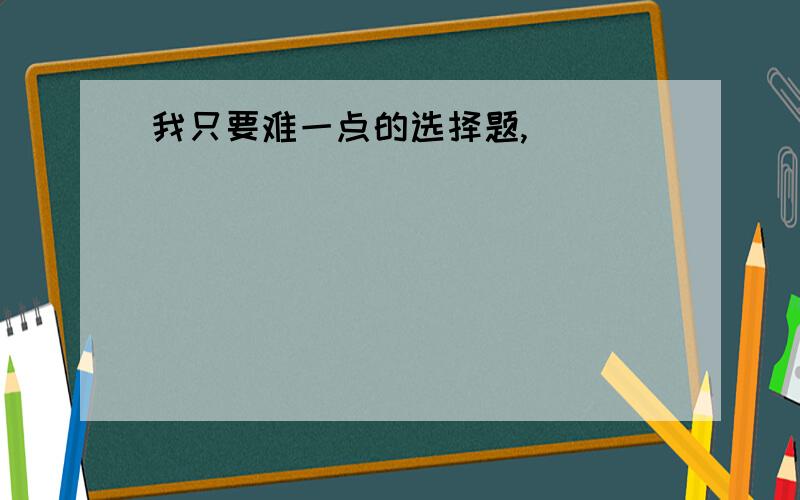 我只要难一点的选择题,